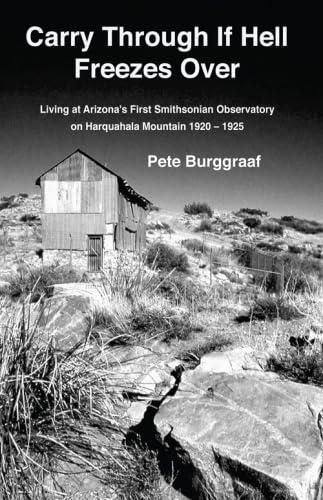 Carry Through If Hell Freezes Over

Living at Arizona's First Smithsonian Observatory on Harquahala Mountain 1920 – 1925

Pete Burggraaf